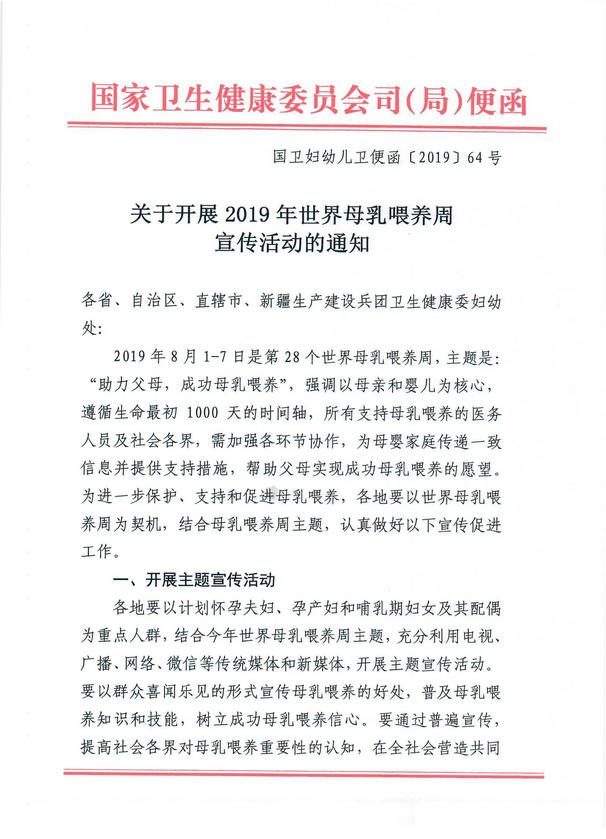 国家卫生健康委员会司(局)便函

国卫妇幼儿卫便函〔2019〕64号

关于开展2019年世界母乳喂养周宣传活动的通知

各省、自治区、直辖市、新疆生产建设兵团卫生健康委妇幼处:

2019年8月1-7日是第28个世界母乳喂养周，主题是:“助力父母，成功母乳喂养”，强调以母亲和婴儿为核心，遵循生命最初1000天的时间轴，所有支持母乳喂养的医务人员及社会各界，需加强各环节协作，为母婴家庭传递一致信息并提供支持措施，帮助父母实现成功母乳喂养的愿望。为进一步保护、支持和促进母乳喂养，各地要以世界母乳喂养周为契机，结合母乳喂养周主题，认真做好以下宣传促进工作。

一、开展主题宣传活动

各地要以计划怀孕夫妇、孕产妇和哺乳期妇女及其配偶为重点人群，结合今年世界母乳喂养周主题，充分利用电视、广播、网络、微信等传统媒体和新媒体，开展主题宣传活动。要以群众喜闻乐见的形式宣传母乳喂养的好处，普及母乳喂养知识和技能，树立成功母乳喂养信心。要通过普遍宣传，提高社会各界对母乳喂养重要性的认知，在全社会营造共同